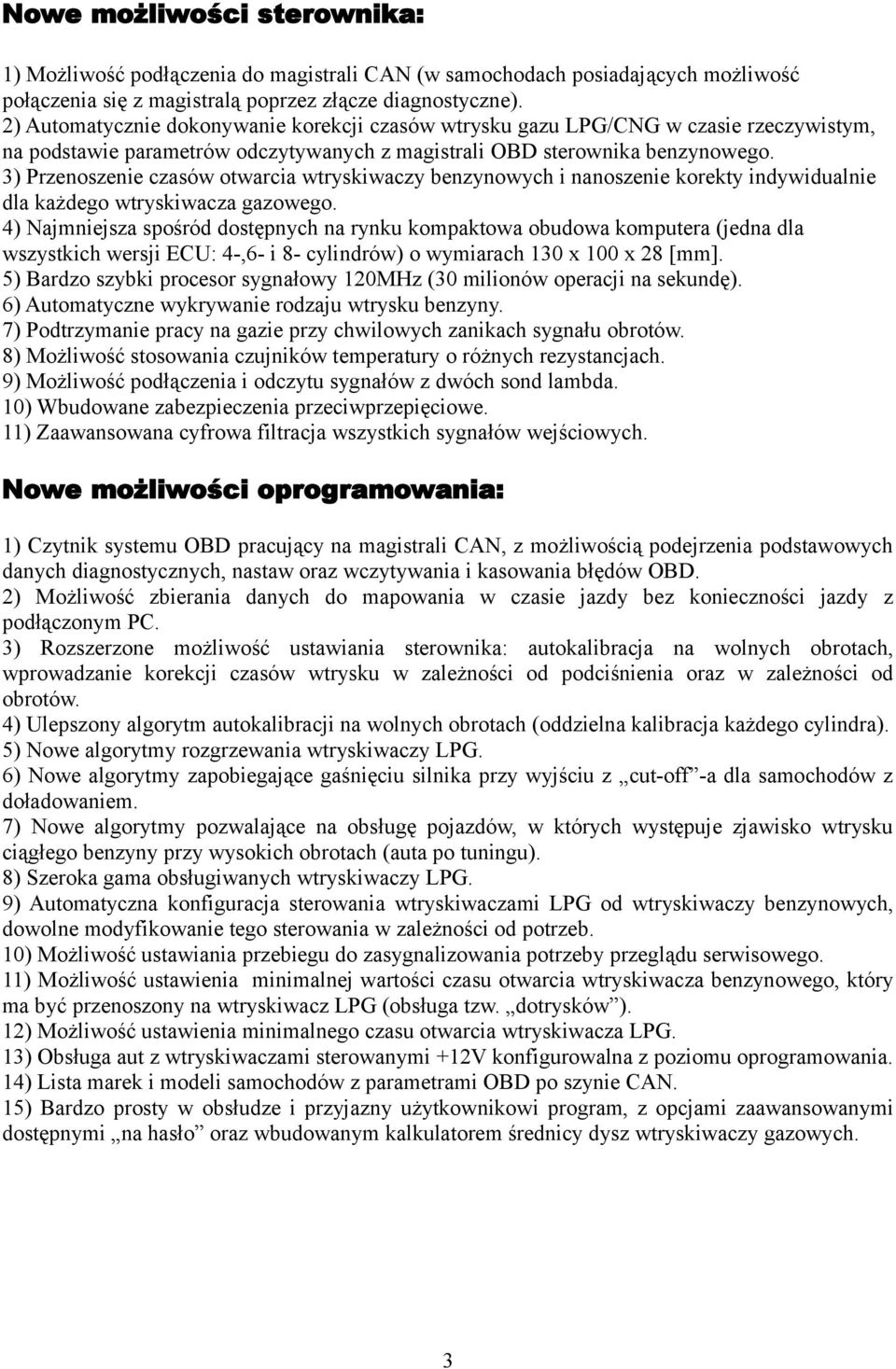 Nowe możliwości sterownika:

1) Możliwość podłączenia do magistrali CAN (w samochodach posiadających możliwość połączenia się z magistralą poprzez złącze diagnostyczne).
2) Automatycznie dokonywanie korekcji czasów wtrysku gazu LPG/CNG w czasie rzeczywistym, na podstawie parametrów odczytywanych z magistrali OBD sterownika benzynowego.
3) Przenoszenie czasów otwarcia wtryskiwaczy benzynowych i nanoszenie korekty indywidualnie dla każdego wtryskiwacza gazowego.
4) Najmniejsza spośród dostępnych na rynku kompaktowa obudowa komputera (jedna dla wszystkich wersji ECU: 4-,6- i 8- cylindrów) o wymiarach 130 x 100 x 28 [mm].
5) Bardzo szybki procesor sygnałowy 120MHz (30 milionów operacji na sekundę).
6) Automatyczne wykrywanie rodzaju wtrysku benzyny.
7) Podtrzymanie pracy na gazie przy chwilowych zanikach sygnału obrotów.
8) Możliwość stosowania czujników temperatury o różnych rezystancjach.
9) Możliwość podłączenia i odczytu sygnałów z dwóch sond lambda.
10) Wbudowane zabezpieczenia przeciwprzepięciowe.
11) Zaawansowana cyfrowa filtracja wszystkich sygnałów wejściowych.

Nowe możliwości oprogramowania:

1) Czytnik systemu OBD pracujący na magistrali CAN, z możliwością podejrzenia podstawowych danych diagnostycznych, nastaw oraz wczytywania i kasowania błędów OBD.
2) Możliwość zbierania danych do mapowania w czasie jazdy bez konieczności jazdy z podłączonym PC.
3) Rozszerzone możliwość ustawiania sterownika: autokalibracja na wolnych obrotach, wprowadzanie korekcji czasów wtrysku w zależności od podciśnienia oraz w zależności od obrotów.
4) Ulepszony algorytm autokalibracji na wolnych obrotach (oddzielna kalibracja każdego cylindra).
5) Nowe algorytmy rozgrzewania wtryskiwaczy LPG.
6) Nowe algorytmy zapobiegające gaśnięciu silnika przy wyjściu z „cut-off”-a dla samochodów z doładowaniem.
7) Nowe algorytmy pozwalające na obsługę pojazdów, w których występuje zjawisko wtrysku ciągłego benzyny przy wysokich obrotach (auta po tuningu).
8) Szeroka gama obsługiwanych wtryskiwaczy LPG.
9) Automatyczna konfiguracja sterowania wtryskiwaczami LPG od wtryskiwaczy benzynowych, dowolne modyfikowanie tego sterowania w zależności od potrzeb.
10) Możliwość ustawiania przebiegu do zasygnalizowania potrzeby przeglądu serwisowego.
11) Możliwość ustawienia minimalnej wartości czasu otwarcia wtryskiwacza benzynowego, który ma być przenoszony na wtryskiwacz LPG (obsługa tzw. „dotrysków”).
12) Możliwość ustawienia minimalnego czasu otwarcia wtryskiwacza LPG.
13) Obsługa aut z wtryskiwaczami sterowanymi +12V konfigurowalna z poziomu oprogramowania.
14) Lista marek i modeli samochodów z parametrami OBD po szynie CAN.
15) Bardzo prosty w obsłudze i przyjazny użytkownikowi program, z opcjami zaawansowanymi dostępnymi „na hasło” oraz wbudowanym kalkulatorem średnicy dysz wtryskiwaczy gazowych.

3